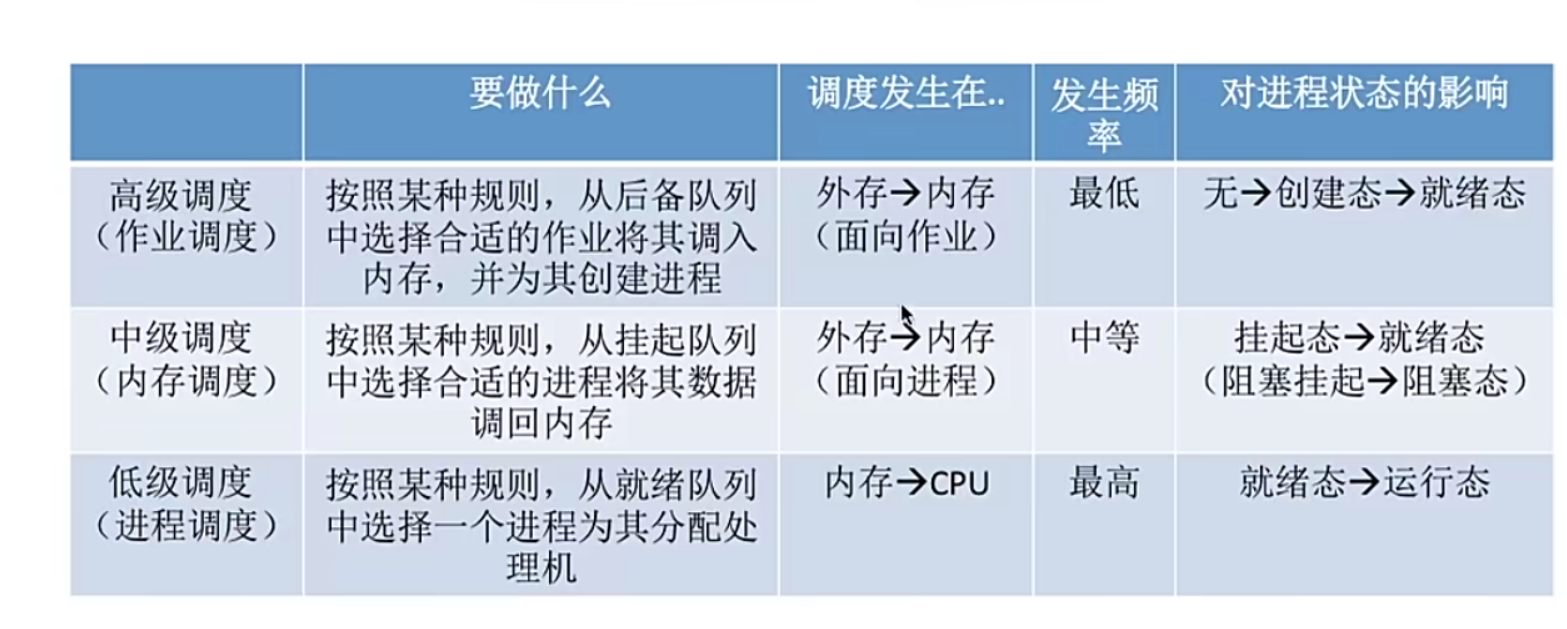 |  | 要做什么 | 调度发生在.. | 发生频率 | 对进程状态的影响 |
|---|---|---|---|---|
| 高级调度（作业调度） | 按照某种规则，从后备队列中选择合适的作业将其调入内存，并为其创建进程 | 外存→内存（面向作业） | 最低 | 无→创建态→就绪态 |
| 中级调度（内存调度） | 按照某种规则，从挂起队列中选择合适的进程将其数据调回内存 | 外存→内存（面向进程） | 中等 | 挂起态→就绪态（阻塞挂起→阻塞态） |
| 低级调度（进程调度） | 按照某种规则，从就绪队列中选择一个进程为其分配处理机 | 内存→CPU | 最高 | 就绪态→运行态 |